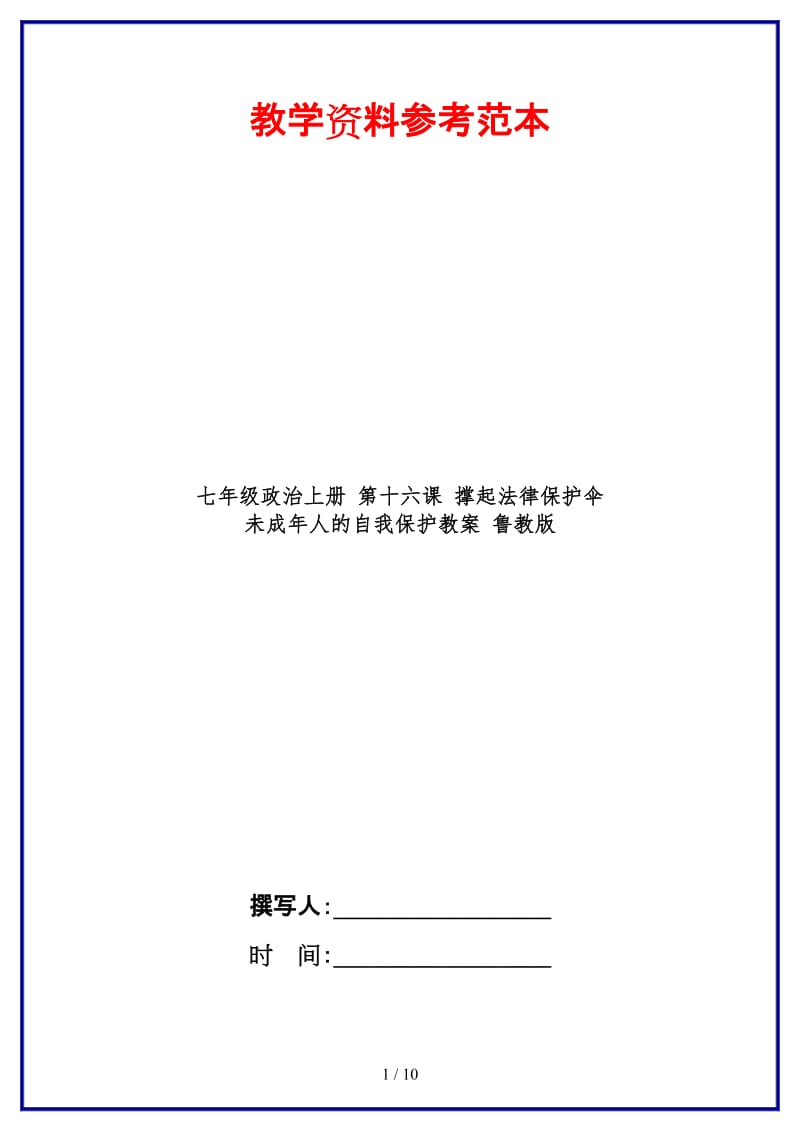 教学资料参考范本

七年级政治上册 第十六课 撑起法律保护伞 未成年人的自我保护教案 鲁教版

撰写人:__________________

时 间:__________________

1 / 10